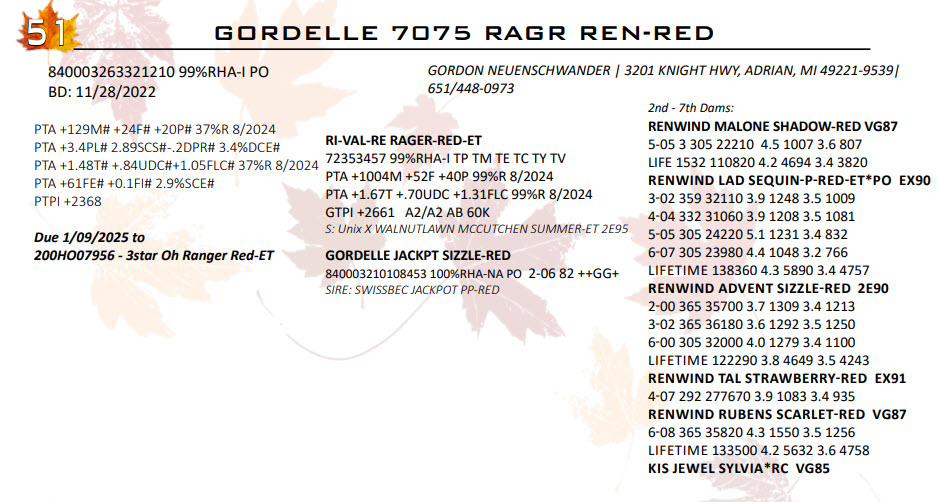 51

GORDELLE 7075 RAGR REN-RED

840003263321210 99%RHA-I PO
BD: 11/28/2022

GORDON NEUENSCHWANDER | 3201 KNIGHT HWY, ADRIAN, MI 49221-9539| 651/448-0973

PTA +129M# +24F# +20P# 37%R 8/2024
PTA +3.4PL# 2.89SCS#-.2DPR# 3.4%DCE#
PTA +1.48T# +.84UDC#+1.05FLC# 37%R 8/2024
PTA +61FE# +0.1FI# 2.9%SCE#
PTPI +2368

Due 1/09/2025 to
200HO07956 - 3star Oh Ranger Red-ET

RI-VAL-RE RAGER-RED-ET
72353457 99%RHA-I TP TM TE TC TY TV
PTA +1004M +52F +40P 99%R 8/2024
PTA +1.67T +.70UDC +1.31FLC 99%R 8/2024
GTPI +2661 A2/A2 AB 60K
S: Unix X WALNUTLAWN MCCUTCHEN SUMMER-ET 2E95

GORDELLE JACKPT SIZZLE-RED
840003210108453 100%RHA-NA PO 2-06 82 ++GG+
SIRE: SWISSBEC JACKPOT PP-RED

2nd - 7th Dams:
RENWIND MALONE SHADOW-RED VG87
5-05 3 305 22210 4.5 1007 3.6 807
LIFE 1532 110820 4.2 4694 3.4 3820
RENWIND LAD SEQUIN-P-RED-ET*PO EX90
3-02 359 32110 3.9 1248 3.5 1009
4-04 332 31060 3.9 1208 3.5 1081
5-05 305 24220 5.1 1231 3.4 832
6-07 305 23980 4.4 1048 3.2 766
LIFETIME 138360 4.3 5890 3.4 4757
RENWIND ADVENT SIZZLE-RED 2E90
2-00 365 35700 3.7 1309 3.4 1213
3-02 365 36180 3.6 1292 3.5 1250
6-00 305 32000 4.0 1279 3.4 1100
LIFETIME 122290 3.8 4649 3.5 4243
RENWIND TAL STRAWBERRY-RED EX91
4-07 292 277670 3.9 1083 3.4 935
RENWIND RUBENS SCARLET-RED VG87
6-08 365 35820 4.3 1550 3.5 1256
LIFETIME 133500 4.2 5632 3.6 4758
KIS JEWEL SYLVIA*RC VG85